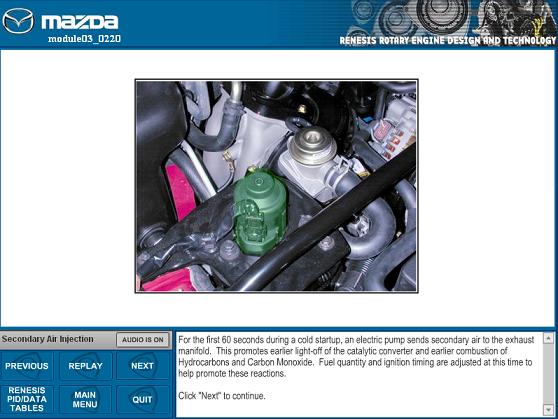 mazda
module03_0220

RENESIS ROTARY ENGINE DESIGN AND TECHNOLOGY

Secondary Air Injection

AUDIO IS ON

PREVIOUS

REPLAY

NEXT

RENESIS PID/DATA TABLES

MAIN MENU

QUIT

For the first 60 seconds during a cold startup, an electric pump sends secondary air to the exhaust manifold. This promotes earlier light-off of the catalytic converter and earlier combustion of Hydrocarbons and Carbon Monoxide. Fuel quantity and ignition timing are adjusted at this time to help promote these reactions.

Click "Next" to continue.